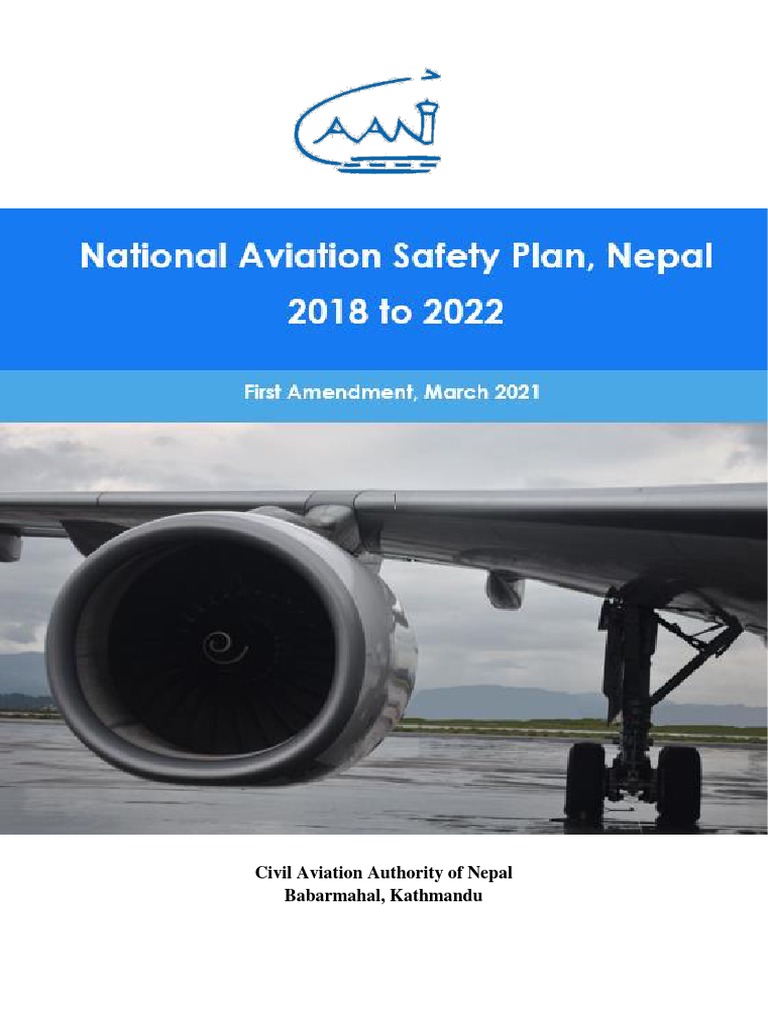 CAAN

National Aviation Safety Plan, Nepal
2018 to 2022

First Amendment, March 2021

Civil Aviation Authority of Nepal
Babarmahal, Kathmandu